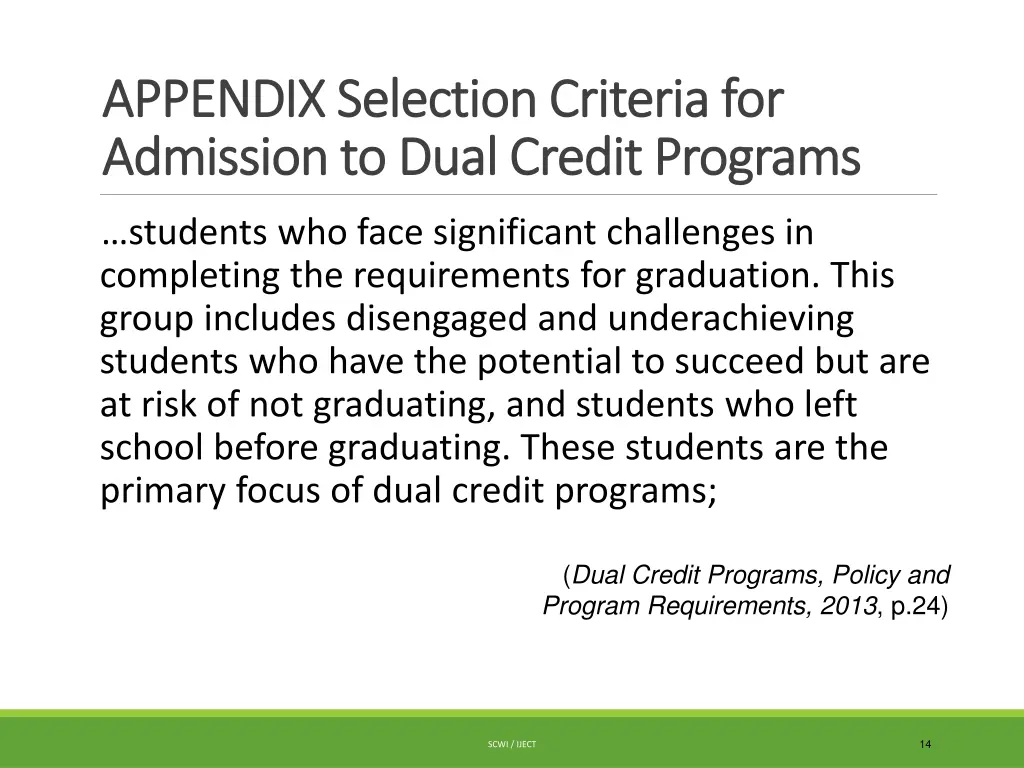 APPENDIX Selection Criteria for Admission to Dual Credit Programs

…students who face significant challenges in completing the requirements for graduation. This group includes disengaged and underachieving students who have the potential to succeed but are at risk of not graduating, and students who left school before graduating. These students are the primary focus of dual credit programs;

(Dual Credit Programs, Policy and Program Requirements, 2013, p.24)

SCWI / IJECT

14